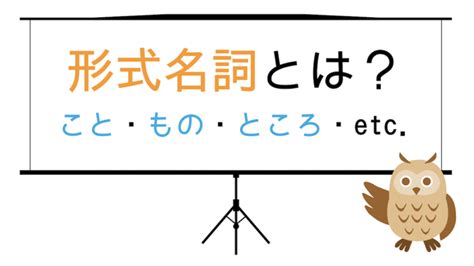 形式名詞とは？

こと・もの・ところ・etc.